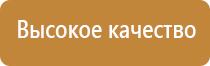 Высокое качество